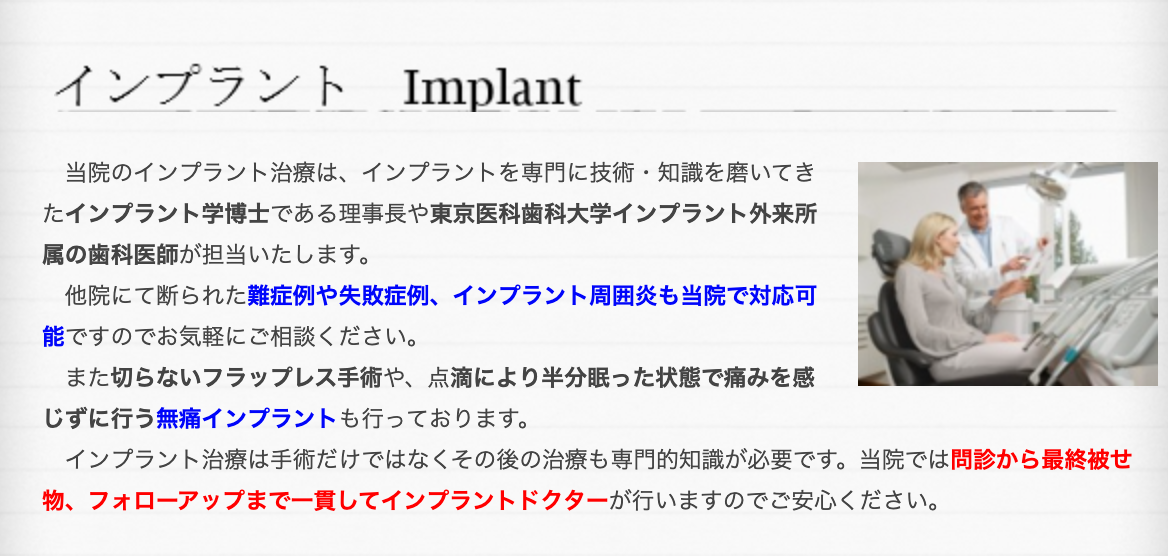 インプラント　Implant

当院のインプラント治療は、インプラントを専門に技術・知識を磨いてきたインプラント学博士である理事長や東京医科歯科大学インプラント外来所属の歯科医師が担当いたします。

他院にて断られた難症例や失敗症例、インプラント周囲炎も当院で対応可能ですのでお気軽にご相談ください。

また切らないフラップレス手術や、点滴により半分眠った状態で痛みを感じずに行う無痛インプラントも行っております。

インプラント治療は手術だけではなくその後の治療も専門的知識が必要です。当院では問診から最終被せ物、フォローアップまで一貫してインプラントドクターが行いますのでご安心ください。